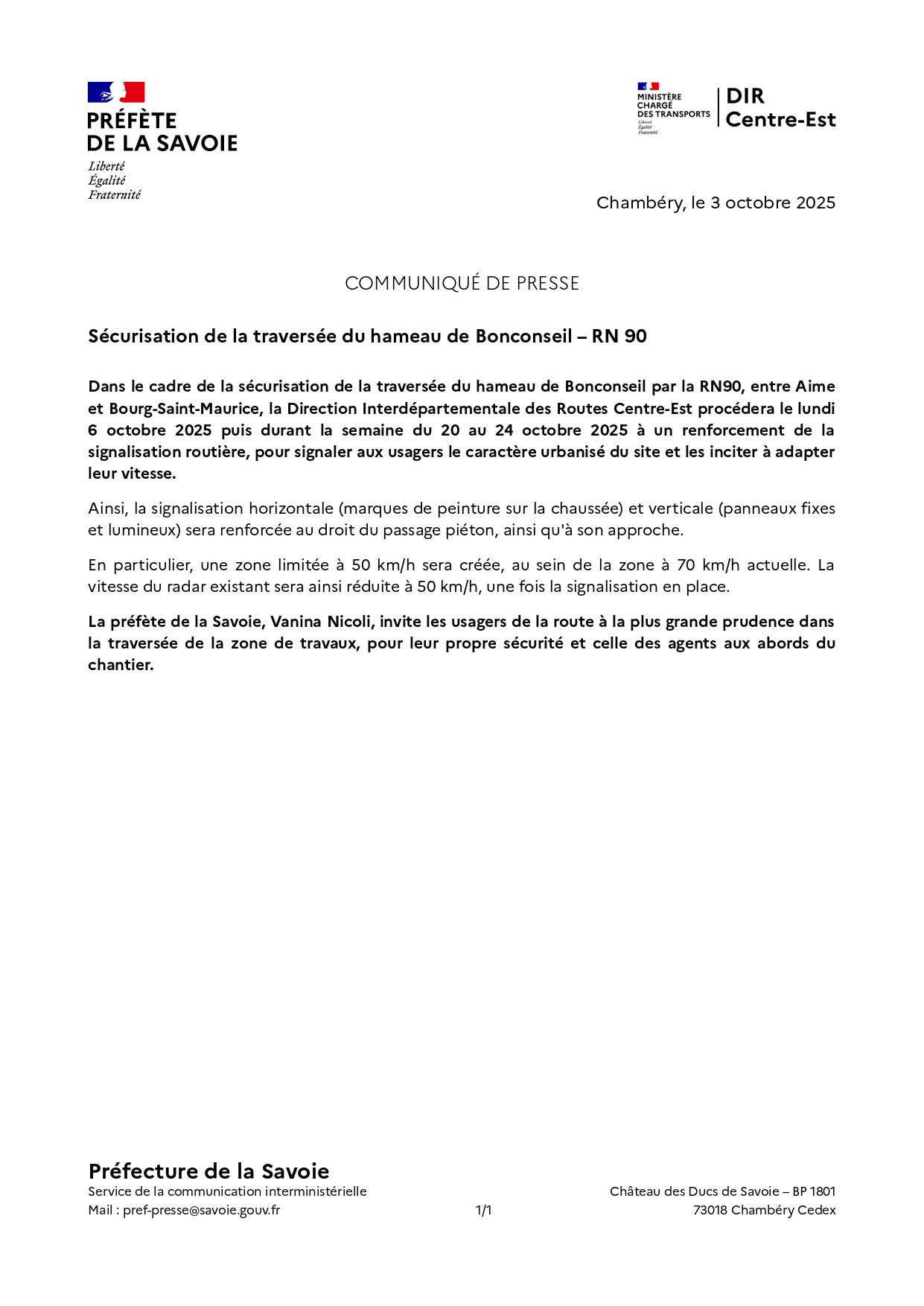 PRÉFÈTE
DE LA SAVOIE
Liberté
Égalité
Fraternité

MINISTÈRE
CHARGÉ
DES TRANSPORTS
Liberté
Égalité
Fraternité

DIR
Centre-Est

Chambéry, le 3 octobre 2025

COMMUNIQUÉ DE PRESSE

Sécurisation de la traversée du hameau de Bonconseil – RN 90

Dans le cadre de la sécurisation de la traversée du hameau de Bonconseil par la RN90, entre Aime et Bourg-Saint-Maurice, la Direction Interdépartementale des Routes Centre-Est procédera le lundi 6 octobre 2025 puis durant la semaine du 20 au 24 octobre 2025 à un renforcement de la signalisation routière, pour signaler aux usagers le caractère urbanisé du site et les inciter à adapter leur vitesse.

Ainsi, la signalisation horizontale (marques de peinture sur la chaussée) et verticale (panneaux fixes et lumineux) sera renforcée au droit du passage piéton, ainsi qu'à son approche.

En particulier, une zone limitée à 50 km/h sera créée, au sein de la zone à 70 km/h actuelle. La vitesse du radar existant sera ainsi réduite à 50 km/h, une fois la signalisation en place.

La préfète de la Savoie, Vanina Nicoli, invite les usagers de la route à la plus grande prudence dans la traversée de la zone de travaux, pour leur propre sécurité et celle des agents aux abords du chantier.

Préfecture de la Savoie
Service de la communication interministérielle
Mail : pref-presse@savoie.gouv.fr

1/1

Château des Ducs de Savoie – BP 1801
73018 Chambéry Cedex